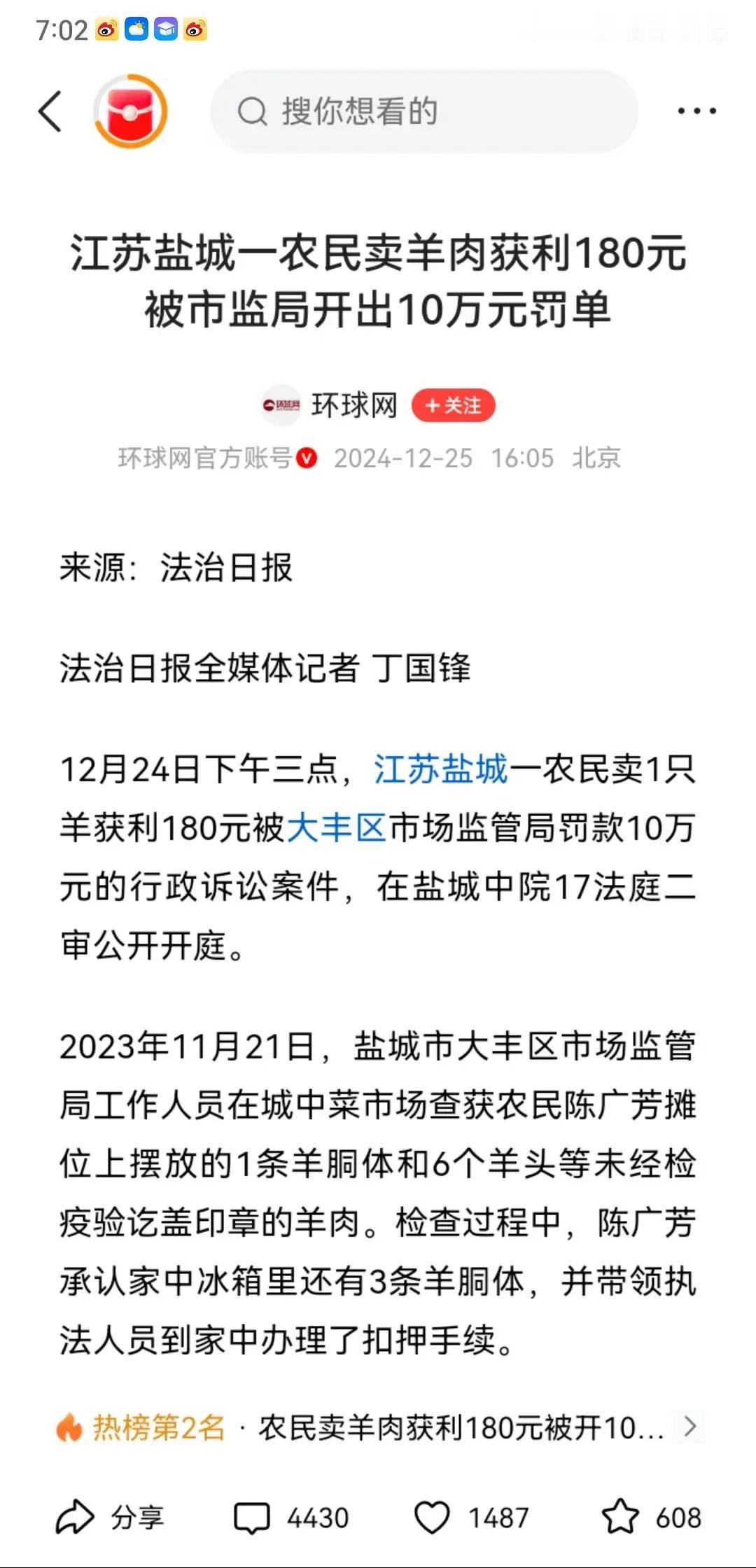 7:02

搜你想看的

江苏盐城一农民卖羊肉获利180元被市监局开出10万元罚单

环球网 +关注

环球网官方账号 2024-12-25 16:05 北京

来源：法治日报

法治日报全媒体记者 丁国锋

12月24日下午三点，江苏盐城一农民卖1只羊获利180元被大丰区市场监管局罚款10万元的行政诉讼案件，在盐城中院17法庭二审公开开庭。

2023年11月21日，盐城市大丰区市场监管局工作人员在城中菜市场查获农民陈广芳摊位上摆放的1条羊胴体和6个羊头等未经检疫验讫盖印章的羊肉。检查过程中，陈广芳承认家中冰箱里还有3条羊胴体，并带领执法人员到家中办理了扣押手续。

热榜第2名 · 农民卖羊肉获利180元被开10...

分享 4430 1487 608